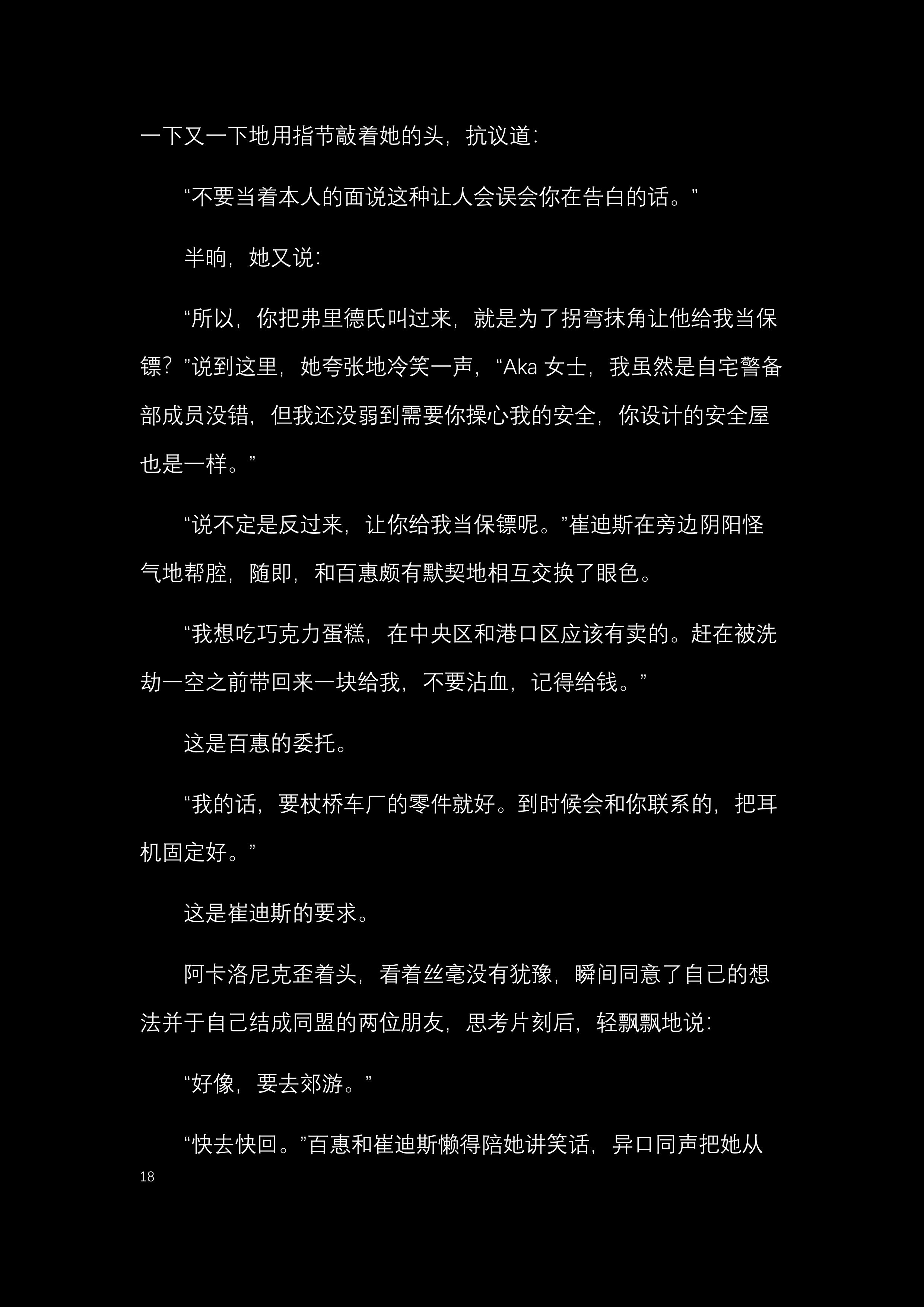 一下又一下地用指节敲着她的头，抗议道：

“不要当着本人的面说这种让人会误会你在告白的话。”

半晌，她又说：

“所以，你把弗里德氏叫过来，就是为了拐弯抹角让他给我当保镖？”说到这里，她夸张地冷笑一声，“Aka女士，我虽然是自宅警备部成员没错，但我还没弱到需要你操心我的安全，你设计的安全屋也是一样。”

“说不定是反过来，让你给我当保镖呢。”崔迪斯在旁边阴阳怪气地帮腔，随即，和百惠颇有默契地相互交换了眼色。

“我想吃巧克力蛋糕，在中央区和港口区应该有卖的。赶在被洗劫一空之前带回来一块给我，不要沾血，记得给钱。”

这是百惠的委托。

“我的话，要杖桥车厂的零件就好。到时候会和你联系的，把耳机固定好。”

这是崔迪斯的要求。

阿卡洛尼克歪着头，看着丝毫没有犹豫，瞬间同意了自己的想法并于自己结成同盟的两位朋友，思考片刻后，轻飘飘地说：

“好像，要去郊游。”

“快去快回。”百惠和崔迪斯懒得陪她讲笑话，异口同声把她从

18